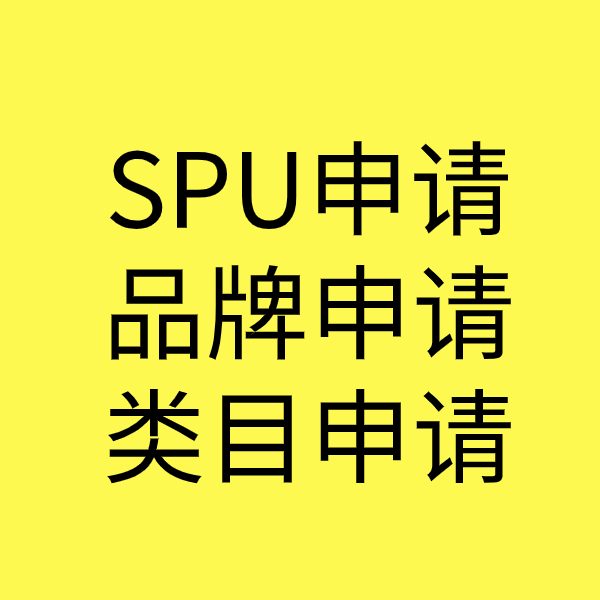 SPU申请
品牌申请
类目申请